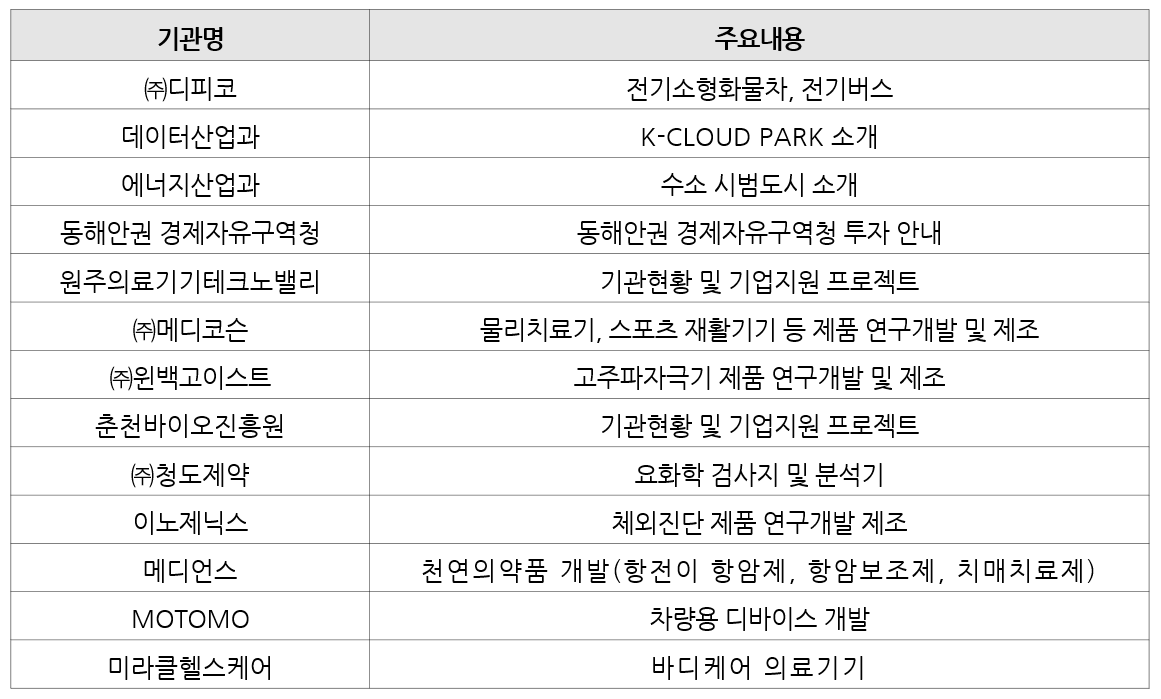 | 기관명 | 주요내용 |
|---|---|
| ㈜디피코 | 전기소형화물차, 전기버스 |
| 데이터산업과 | K-CLOUD PARK 소개 |
| 에너지산업과 | 수소 시범도시 소개 |
| 동해안권 경제자유구역청 | 동해안권 경제자유구역청 투자 안내 |
| 원주의료기기테크노밸리 | 기관현황 및 기업지원 프로젝트 |
| ㈜메디코슨 | 물리치료기, 스포츠 재활기기 등 제품 연구개발 및 제조 |
| ㈜원백고이스트 | 고주파자극기 제품 연구개발 및 제조 |
| 춘천바이오진흥원 | 기관현황 및 기업지원 프로젝트 |
| ㈜청도제약 | 요화학 검사지 및 분석기 |
| 이노제닉스 | 체외진단 제품 연구개발 제조 |
| 메디언스 | 천연의약품 개발(항전이 항암제, 항암보조제, 치매치료제) |
| MOTOMO | 차량용 디바이스 개발 |
| 미라클헬스케어 | 바디케어 의료기기 |